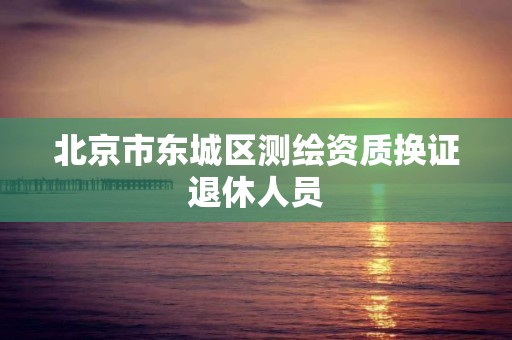 北京市东城区测绘资质换证退休人员